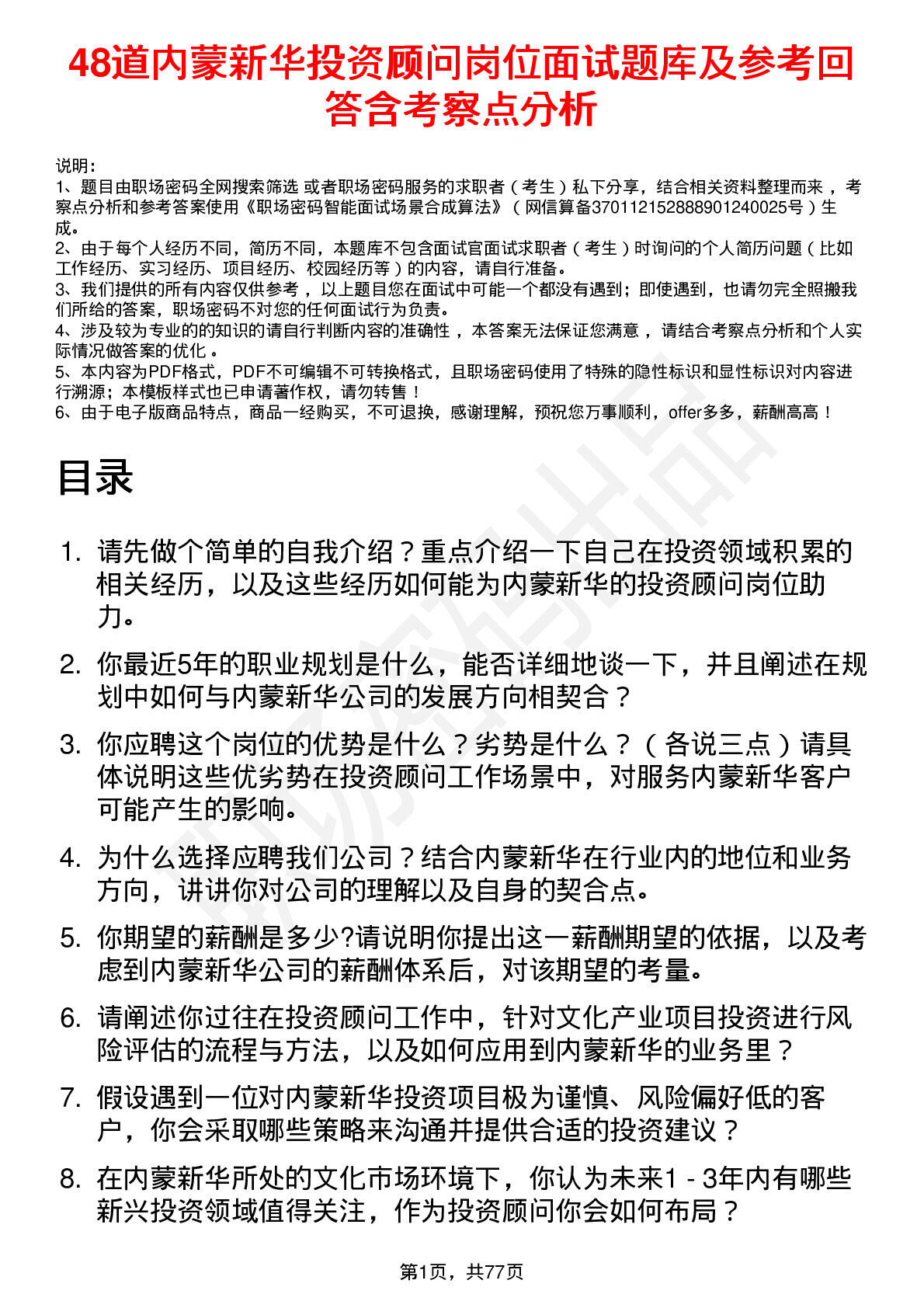 48道内蒙新华投资顾问岗位面试题库及参考回答含考察点分析

说明：
1、题目由职场密码全网搜索筛选 或者职场密码服务的求职者（考生）私下分享，结合相关资料整理而来，考察点分析和参考答案使用《职场密码智能面试场景合成算法》（网信算备370112152888901240025号）生成。
2、由于每个人经历不同，简历不同，本题库不包含面试官面试求职者（考生）时询问的个人简历问题（比如工作经历、实习经历、项目经历、校园经历等）的内容，请自行准备。
3、我们提供的所有内容仅供参考，以上题目您在面试中可能一个都没有遇到；即使遇到，也请勿完全照搬我们所给的答案，职场密码不对您的任何面试行为负责。
4、涉及较为专业的的知识的请自行判断内容的准确性，本答案无法保证您满意，请结合考察点分析和个人实际情况做答案的优化。
5、本内容为PDF格式，PDF不可编辑不可转换格式，且职场密码使用了特殊的隐性标识和显性标识对内容进行溯源；本模板样式也已申请著作权，请勿转售！
6、由于电子版商品特点，商品一经购买，不可退换，感谢理解，预祝您万事顺利，offer多多，薪酬高高！

目录

1. 请先做个简单的自我介绍？重点介绍一下自己在投资领域积累的相关经历，以及这些经历如何能为内蒙新华的投资顾问岗位助力。

2. 你最近5年的职业规划是什么，能否详细地谈一下，并且阐述在规划中如何与内蒙新华公司的发展方向相契合？

3. 你应聘这个岗位的优势是什么？劣势是什么？（各说三点）请具体说明这些优劣势在投资顾问工作场景中，对服务内蒙新华客户可能产生的影响。

4. 为什么选择应聘我们公司？结合内蒙新华在行业内的地位和业务方向，讲讲你对公司的理解以及自身的契合点。

5. 你期望的薪酬是多少?请说明你提出这一薪酬期望的依据，以及考虑到内蒙新华公司的薪酬体系后，对该期望的考量。

6. 请阐述你过往在投资顾问工作中，针对文化产业项目投资进行风险评估的流程与方法，以及如何应用到内蒙新华的业务里？

7. 假设遇到一位对内蒙新华投资项目极为谨慎、风险偏好低的客户，你会采取哪些策略来沟通并提供合适的投资建议？

8. 在内蒙新华所处的文化市场环境下，你认为未来1 - 3年内有哪些新兴投资领域值得关注，作为投资顾问你会如何布局？

第1页，共77页